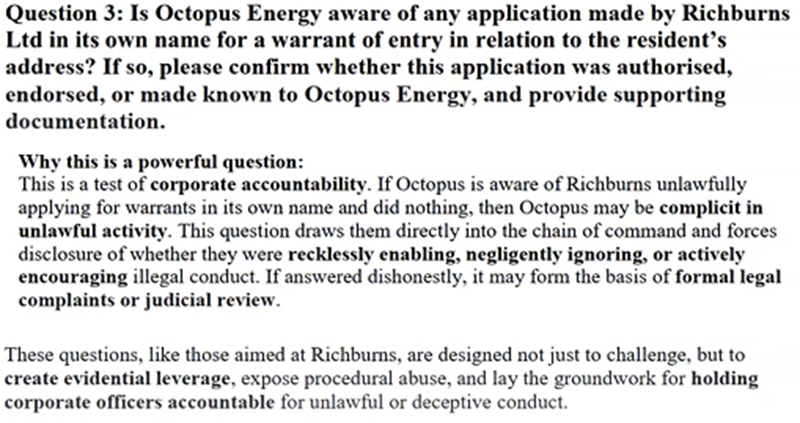 Question 3: Is Octopus Energy aware of any application made by Richburns Ltd in its own name for a warrant of entry in relation to the resident's address? If so, please confirm whether this application was authorised, endorsed, or made known to Octopus Energy, and provide supporting documentation.

Why this is a powerful question:
This is a test of corporate accountability. If Octopus is aware of Richburns unlawfully applying for warrants in its own name and did nothing, then Octopus may be complicit in unlawful activity. This question draws them directly into the chain of command and forces disclosure of whether they were recklessly enabling, negligently ignoring, or actively encouraging illegal conduct. If answered dishonestly, it may form the basis of formal legal complaints or judicial review.

These questions, like those aimed at Richburns, are designed not just to challenge, but to create evidential leverage, expose procedural abuse, and lay the groundwork for holding corporate officers accountable for unlawful or deceptive conduct.